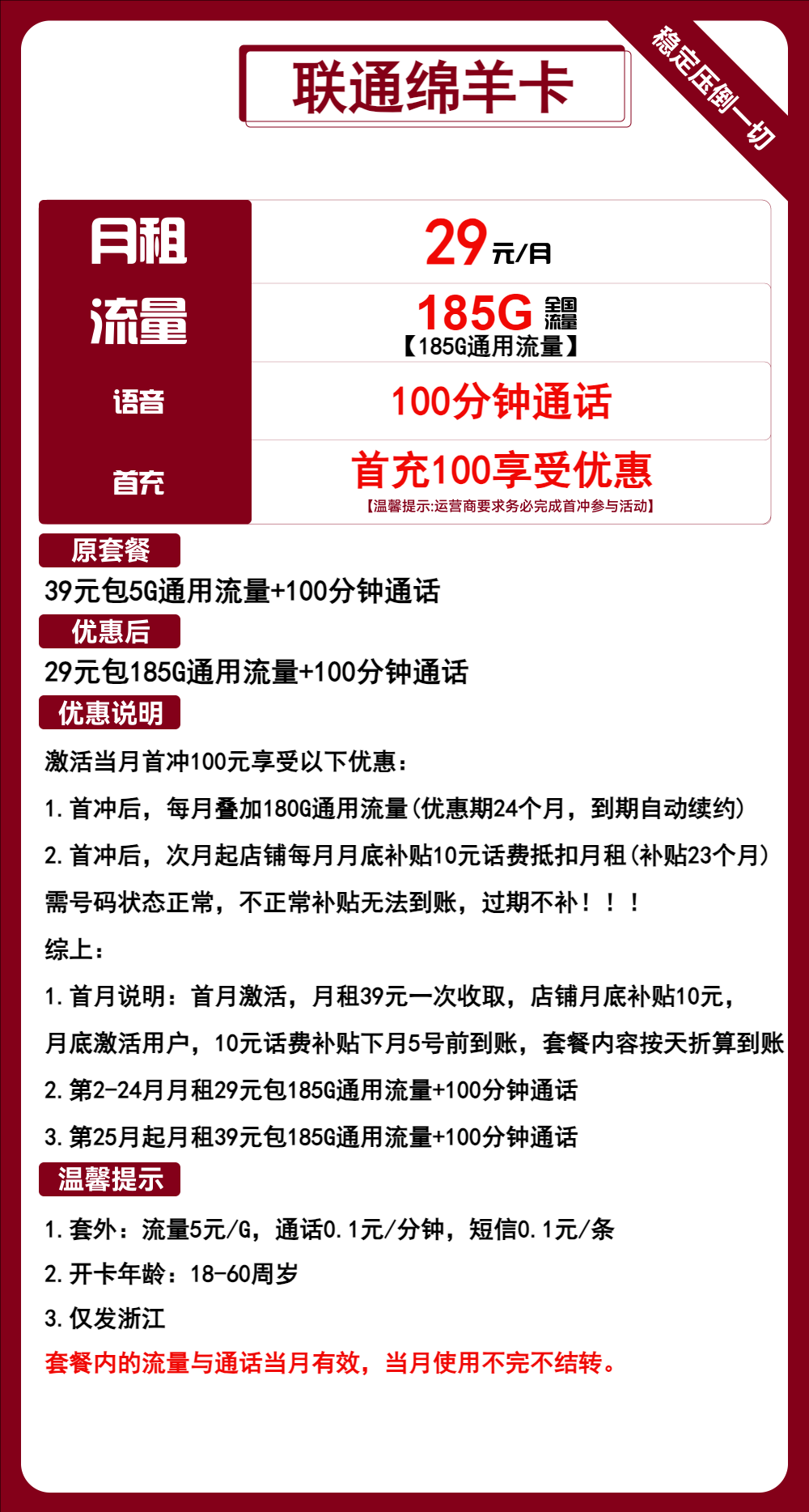 联通绵羊卡

稳定压倒一切

| 月租 | 29元/月 |
|---|---|
| 流量 | 185G 全国流量 【185G通用流量】 |
| 语音 | 100分钟通话 |
| 首充 | 首充100享受优惠 【温馨提示:运营商要求务必完成首冲参与活动】 |

原套餐

39元包5G通用流量+100分钟通话

优惠后

29元包185G通用流量+100分钟通话

优惠说明

激活当月首冲100元享受以下优惠：

1.首冲后，每月叠加180G通用流量(优惠期24个月，到期自动续约)

2.首冲后，次月起店铺每月月底补贴10元话费抵扣月租(补贴23个月)

需号码状态正常，不正常补贴无法到账，过期不补！！！

综上：

1.首月说明：首月激活，月租39元一次收取，店铺月底补贴10元，

月底激活用户，10元话费补贴下月5号前到账，套餐内容按天折算到账

2.第2-24月月租29元包185G通用流量+100分钟通话

3.第25月起月租39元包185G通用流量+100分钟通话

温馨提示

1.套外：流量5元/G，通话0.1元/分钟，短信0.1元/条

2.开卡年龄：18-60周岁

3.仅发浙江

套餐内的流量与通话当月有效，当月使用不完不结转。